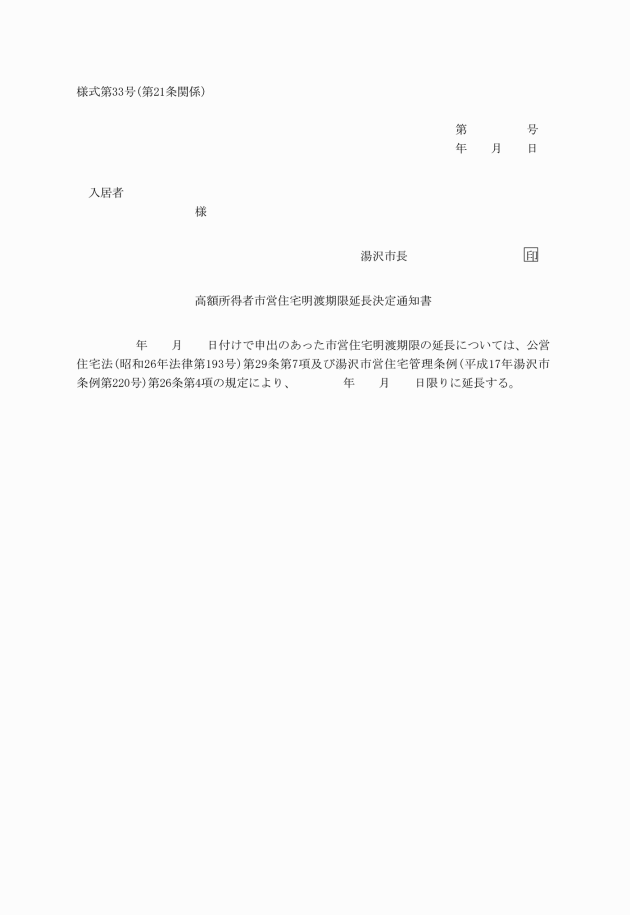 様式第33号(第21条関係)

第　　　号
年　月　日

入居者
様

湯沢市長　　　　　印

高額所得者市営住宅明渡期限延長決定通知書

年　月　日付けで申出のあった市営住宅明渡期限の延長については、公営住宅法(昭和26年法律第193号)第29条第7項及び湯沢市営住宅管理条例(平成17年湯沢市条例第220号)第26条第4項の規定により、　年　月　日限りに延長する。